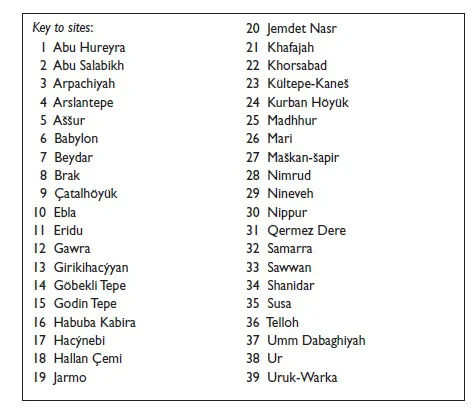 Key to sites:
1 Abu Hureyra
2 Abu Salabikh
3 Arpachiyah
4 Arslantepe
5 Aššur
6 Babylon
7 Beydar
8 Brak
9 Çatalhöyük
10 Ebla
11 Eridu
12 Gawra
13 Girikihacýyan
14 Göbekli Tepe
15 Godin Tepe
16 Habuba Kabira
17 Hacýnebi
18 Hallan Çemi
19 Jarmo

20 Jemdet Nasr
21 Khafajah
22 Khorsabad
23 Kültepe-Kaneš
24 Kurban Höyük
25 Madhhur
26 Mari
27 Maškan-šapir
28 Nimrud
29 Nineveh
30 Nippur
31 Qermez Dere
32 Samarra
33 Sawwan
34 Shanidar
35 Susa
36 Telloh
37 Umm Dabaghiyah
38 Ur
39 Uruk-Warka